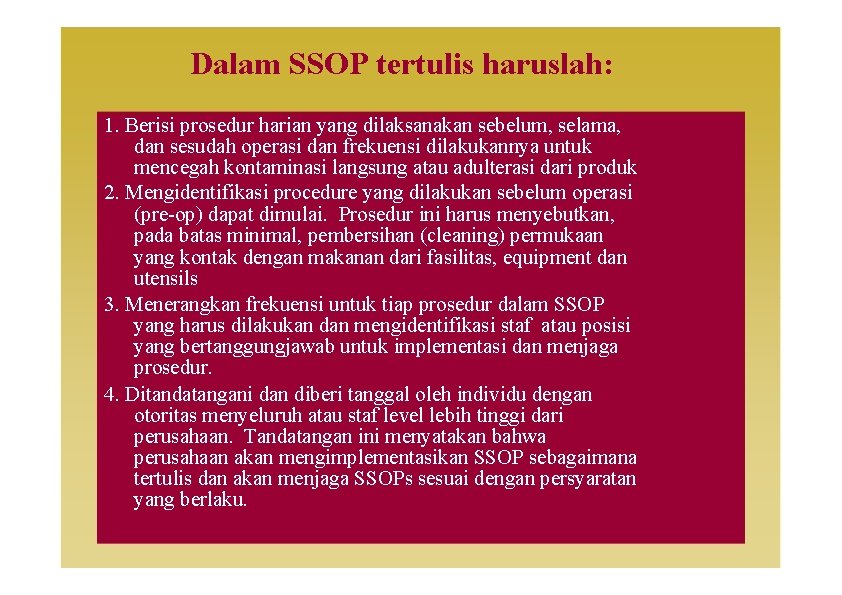 Dalam SSOP tertulis haruslah:

1. Berisi prosedur harian yang dilaksanakan sebelum, selama, dan sesudah operasi dan frekuensi dilakukannya untuk mencegah kontaminasi langsung atau adulterasi dari produk

2. Mengidentifikasi procedure yang dilakukan sebelum operasi (pre-op) dapat dimulai. Prosedur ini harus menyebutkan, pada batas minimal, pembersihan (cleaning) permukaan yang kontak dengan makanan dari fasilitas, equipment dan utensils

3. Menerangkan frekuensi untuk tiap prosedur dalam SSOP yang harus dilakukan dan mengidentifikasi staf atau posisi yang bertanggungjawab untuk implementasi dan menjaga prosedur.

4. Ditandatangani dan diberi tanggal oleh individu dengan otoritas menyeluruh atau staf level lebih tinggi dari perusahaan. Tandatangan ini menyatakan bahwa perusahaan akan mengimplementasikan SSOP sebagaimana tertulis dan akan menjaga SSOPs sesuai dengan persyaratan yang berlaku.